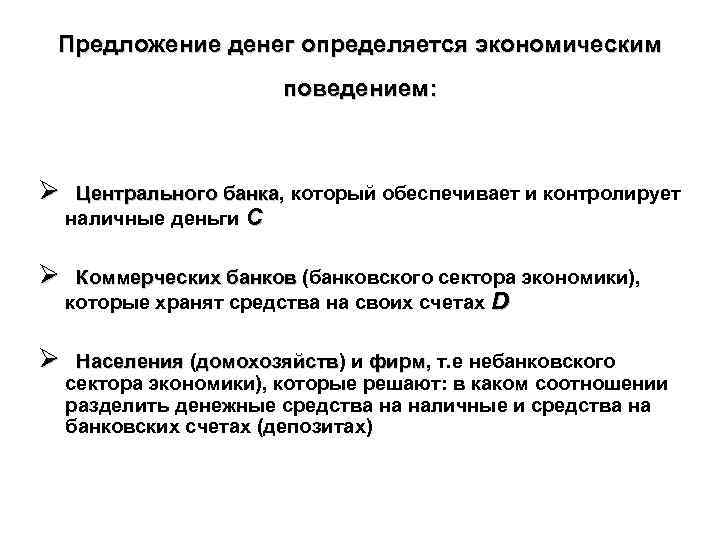 Предложение денег определяется экономическим поведением:

➢ Центрального банка, который обеспечивает и контролирует наличные деньги C

➢ Коммерческих банков (банковского сектора экономики), которые хранят средства на своих счетах D

➢ Населения (домохозяйств) и фирм, т.е небанковского сектора экономики), которые решают: в каком соотношении разделить денежные средства на наличные и средства на банковских счетах (депозитах)